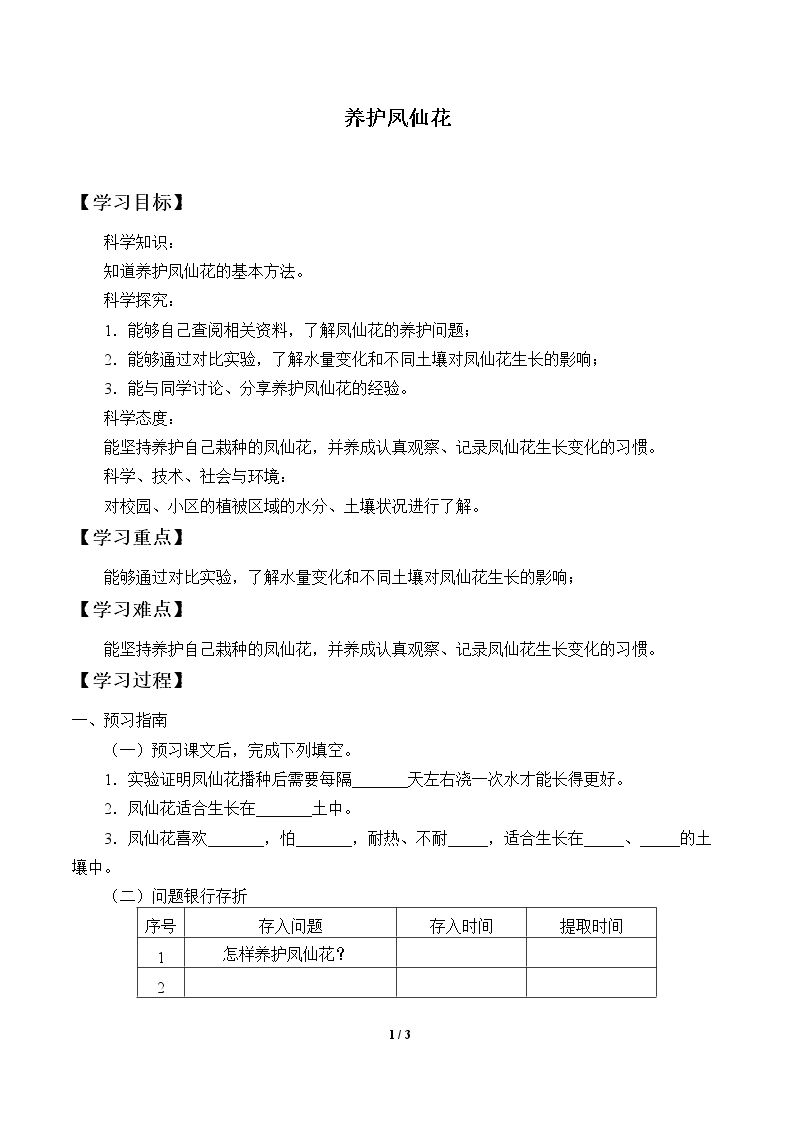 养护凤仙花

【学习目标】

科学知识：

知道养护凤仙花的基本方法。

科学探究：

1.能够自己查阅相关资料，了解凤仙花的养护问题；

2.能够通过对比实验，了解水量变化和不同土壤对凤仙花生长的影响；

3.能与同学讨论、分享养护凤仙花的经验。

科学态度：

能坚持养护自己栽种的凤仙花，并养成认真观察、记录凤仙花生长变化的习惯。

科学、技术、社会与环境：

对校园、小区的植被区域的水分、土壤状况进行了解。

【学习重点】

能够通过对比实验，了解水量变化和不同土壤对凤仙花生长的影响；

【学习难点】

能坚持养护自己栽种的凤仙花，并养成认真观察、记录凤仙花生长变化的习惯。

【学习过程】

一、预习指南

（一）预习课文后，完成下列填空。

1.实验证明凤仙花播种后需要每隔____天左右浇一次水才能长得更好。

2.凤仙花适合生长在____土中。

3.凤仙花喜欢____，怕____，耐热、不耐____，适合生长在____、____的土壤中。

（二）问题银行存折

| 序号 | 存入问题 | 存入时间 | 提取时间 |
|---|---|---|---|
| 1 | 怎样养护凤仙花？ |  |  |
| 2 |  |  |  |

1 / 3